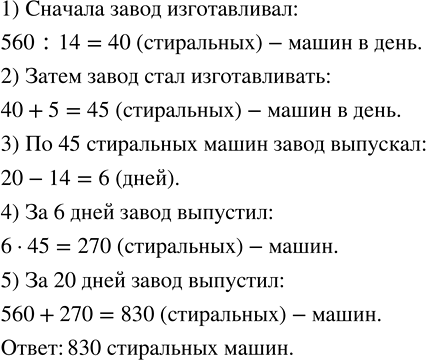 1) Сначала завод изготавливал:

$560 : 14 = 40$ (стиральных) – машин в день.

2) Затем завод стал изготавливать:

$40 + 5 = 45$ (стиральных) – машин в день.

3) По 45 стиральных машин завод выпускал:

$20 - 14 = 6$ (дней).

4) За 6 дней завод выпустил:

$6 \cdot 45 = 270$ (стиральных) – машин.

5) За 20 дней завод выпустил:

$560 + 270 = 830$ (стиральных) – машин.

Ответ: 830 стиральных машин.